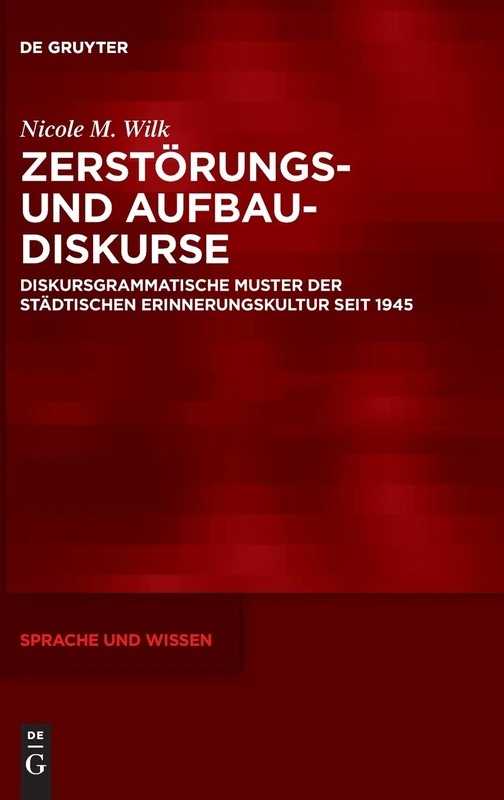 DE GRUYTER

Nicole M. Wilk

ZERSTÖRUNGS- UND AUFBAU-DISKURSE

DISKURSGRAMMATISCHE MUSTER DER STÄDTISCHEN ERINNERUNGSKULTUR SEIT 1945

SPRACHE UND WISSEN

DE
G